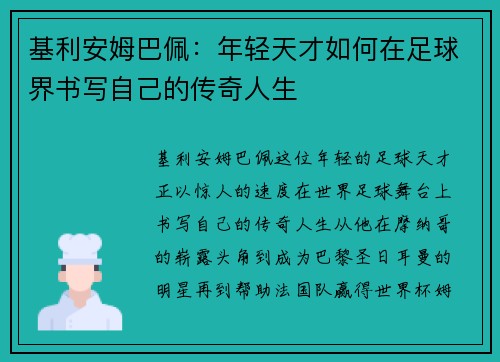 基利安姆巴佩：年轻天才如何在足球界书写自己的传奇人生

基利安姆巴佩这位年轻的足球天才正以惊人的速度在世界足球舞台上书写自己的传奇人生从他在摩纳哥的崭露头角到成为巴黎圣日耳曼的明星再到帮助法国队赢得世界杯姆